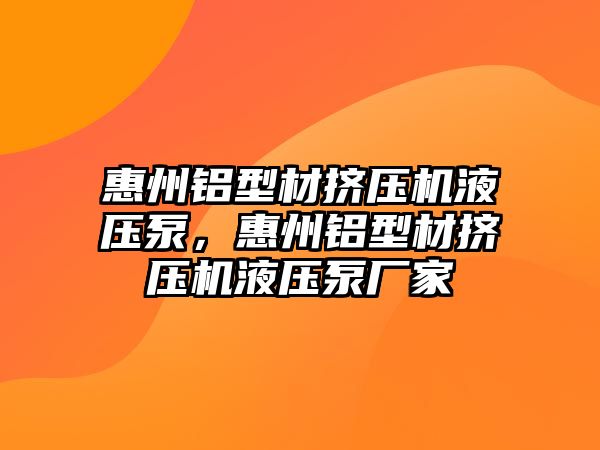 惠州铝型材挤压机液压泵，惠州铝型材挤压机液压泵厂家